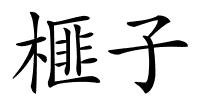 榧子